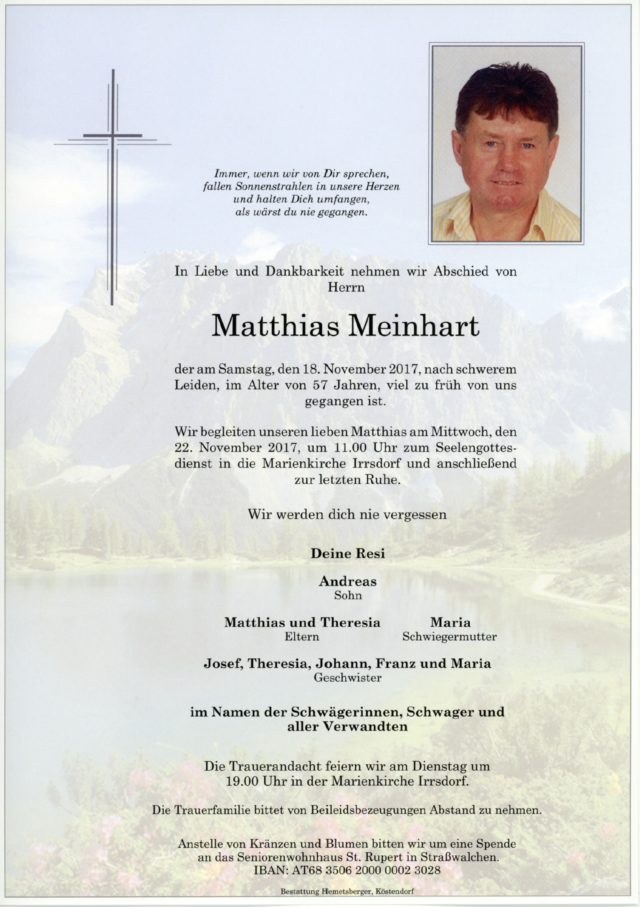 Immer, wenn wir von Dir sprechen, fallen Sonnenstrahlen in unsere Herzen und halten Dich umfangen, als wärst du nie gegangen.

In Liebe und Dankbarkeit nehmen wir Abschied von Herrn

Matthias Meinhart

der am Samstag, den 18. November 2017, nach schwerem Leiden, im Alter von 57 Jahren, viel zu früh von uns gegangen ist.

Wir begleiten unseren lieben Matthias am Mittwoch, den 22. November 2017, um 11.00 Uhr zum Seelengottesdienst in die Marienkirche Irrsdorf und anschließend zur letzten Ruhe.

Wir werden dich nie vergessen

Deine Resi

Andreas
Sohn

Matthias und Theresia
Eltern

Maria
Schwiegermutter

Josef, Theresia, Johann, Franz und Maria
Geschwister

im Namen der Schwägerinnen, Schwager und aller Verwandten

Die Trauerandacht feiern wir am Dienstag um 19.00 Uhr in der Marienkirche Irrsdorf.

Die Trauerfamilie bittet von Beileidsbezeugungen Abstand zu nehmen.

Anstelle von Kränzen und Blumen bitten wir um eine Spende an das Seniorenwohnhaus St. Rupert in Straßwalchen.
IBAN: AT68 3506 2000 0002 3028

Bestattung Hemetsberger, Köstendorf